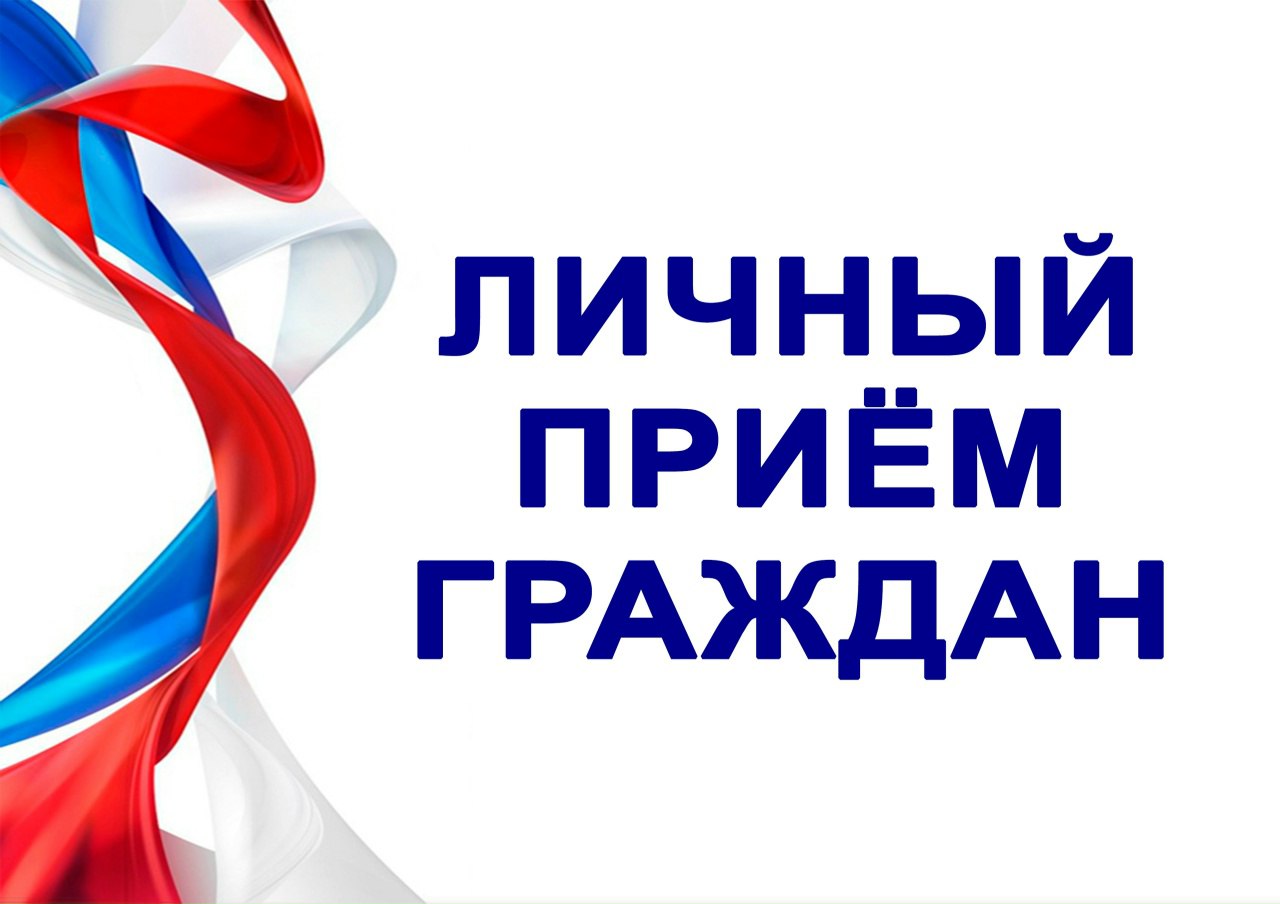 ЛИЧНЫЙ
ПРИЁМ
ГРАЖДАН